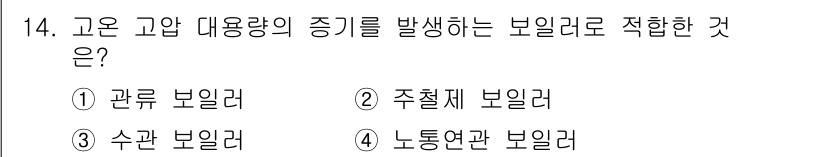 14. 고온 고압 대용량의 증기를 발생하는 보일러로 적합한 것은?

① 관류 보일러
② 주철제 보일러
③ 수관 보일러
④ 노통연관 보일러